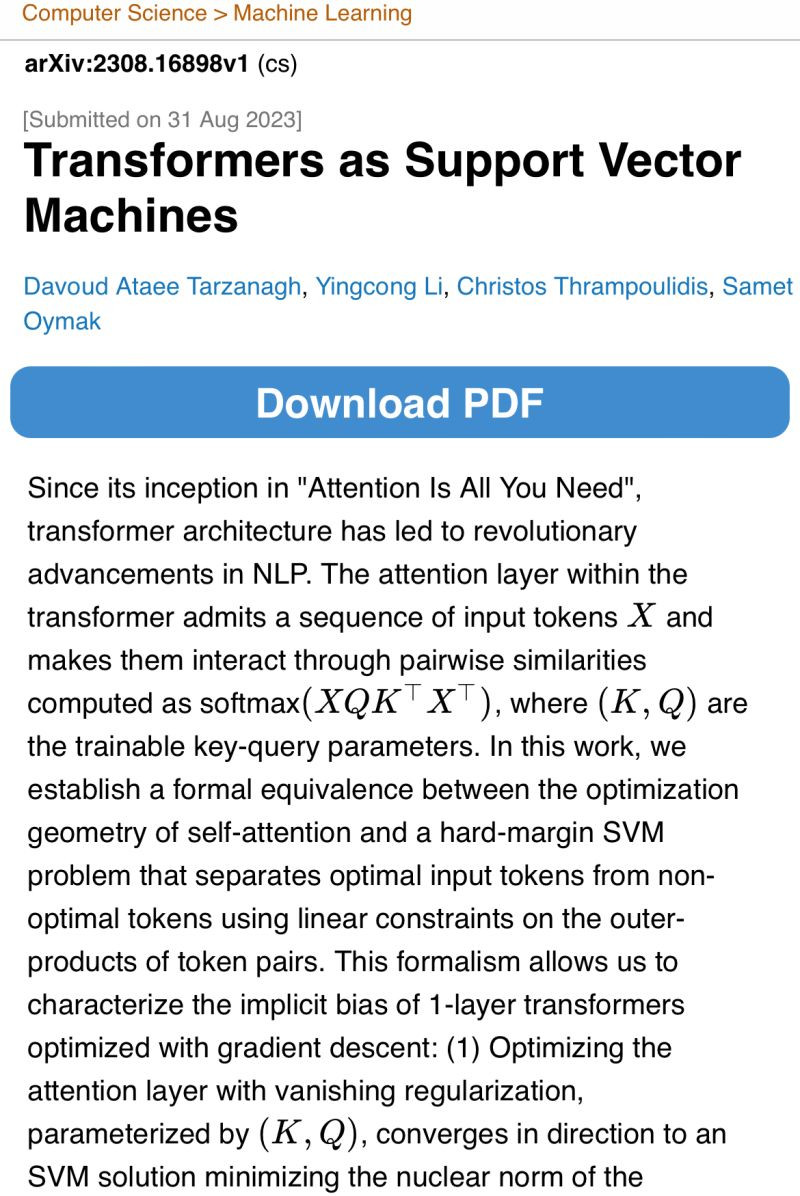 Computer Science > Machine Learning

arXiv:2308.16898v1 (cs)

[Submitted on 31 Aug 2023]

Transformers as Support Vector Machines

Davoud Ataee Tarzanagh, Yingcong Li, Christos Thrampoulidis, Samet Oymak

Download PDF

Since its inception in "Attention Is All You Need", transformer architecture has led to revolutionary advancements in NLP. The attention layer within the transformer admits a sequence of input tokens $X$ and makes them interact through pairwise similarities computed as softmax$(XQK^\top X^\top)$, where $(K, Q)$ are the trainable key-query parameters. In this work, we establish a formal equivalence between the optimization geometry of self-attention and a hard-margin SVM problem that separates optimal input tokens from non-optimal tokens using linear constraints on the outer-products of token pairs. This formalism allows us to characterize the implicit bias of 1-layer transformers optimized with gradient descent: (1) Optimizing the attention layer with vanishing regularization, parameterized by $(K, Q)$, converges in direction to an SVM solution minimizing the nuclear norm of the